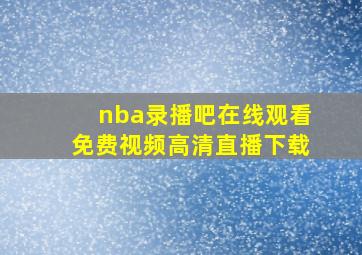 nba录播吧在线观看
免费视频高清直播下载